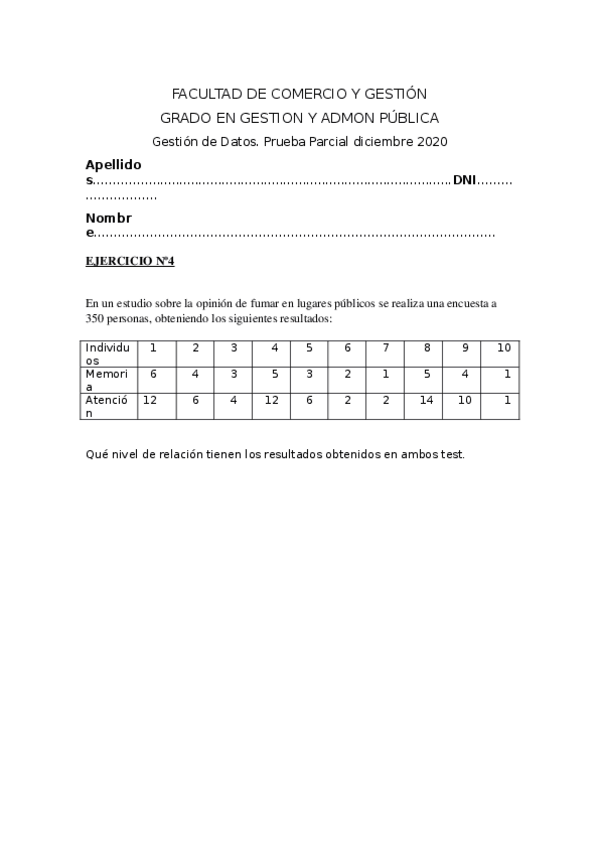 FACULTAD DE COMERCIO Y GESTIÓN

GRADO EN GESTION Y ADMON PÚBLICA

Gestión de Datos. Prueba Parcial diciembre 2020

Apellidos……………………………………………………………………………DNI………………………

Nombre………………………………………………………………………………………

EJERCICIO Nº4

En un estudio sobre la opinión de fumar en lugares públicos se realiza una encuesta a 350 personas, obteniendo los siguientes resultados:

| Individuos | 1 | 2 | 3 | 4 | 5 | 6 | 7 | 8 | 9 | 10 |
|---|---|---|---|---|---|---|---|---|---|---|
| Memoria | 6 | 4 | 3 | 5 | 3 | 2 | 1 | 5 | 4 | 1 |
| Atención | 12 | 6 | 4 | 12 | 6 | 2 | 2 | 14 | 10 | 1 |

Qué nivel de relación tienen los resultados obtenidos en ambos test.